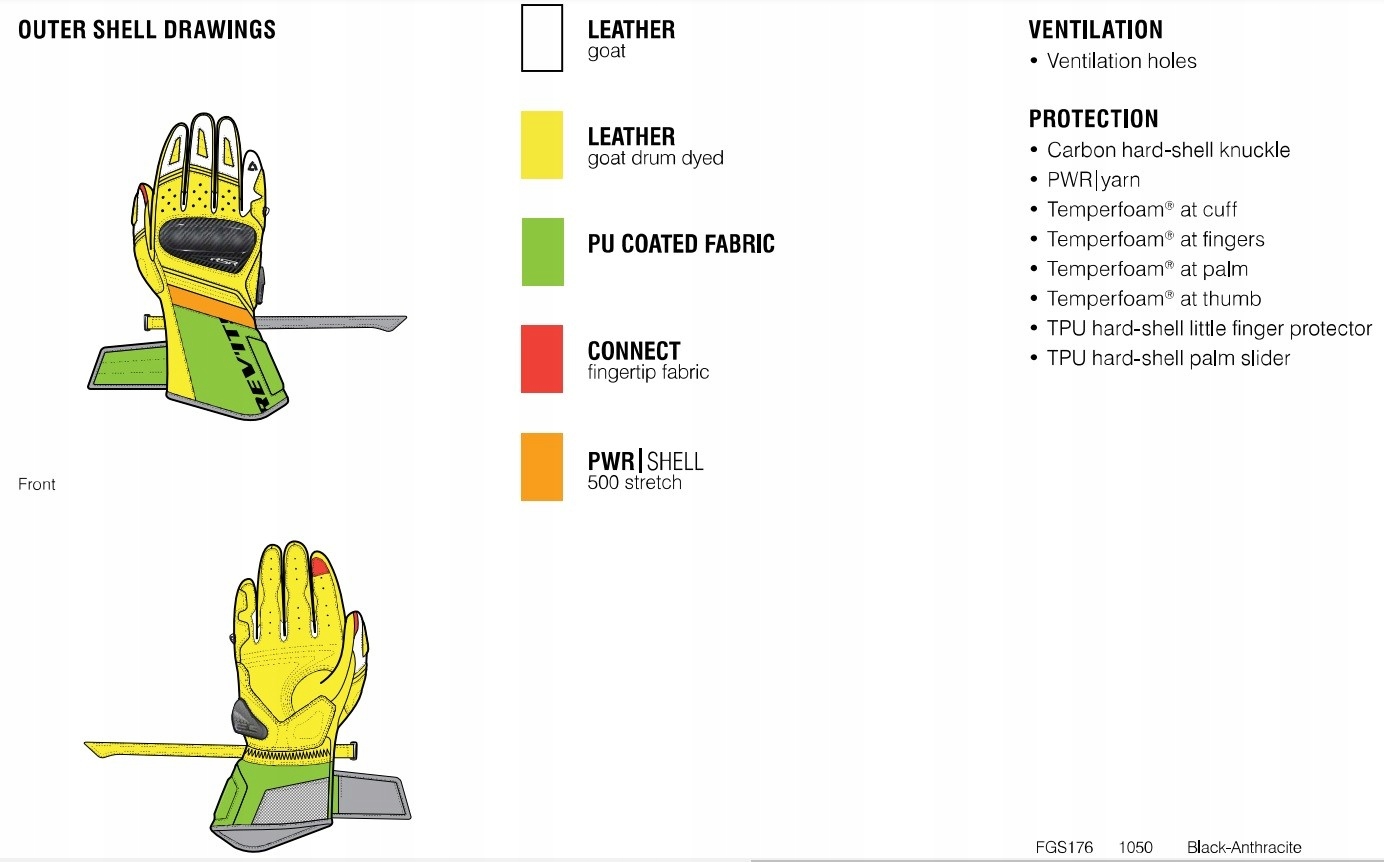 OUTER SHELL DRAWINGS

Front

LEATHER
goat

LEATHER
goat drum dyed

PU COATED FABRIC

CONNECT
fingertip fabric

PWR|SHELL
500 stretch

VENTILATION
• Ventilation holes

PROTECTION
• Carbon hard-shell knuckle
• PWR|yarn
• Temperfoam® at cuff
• Temperfoam® at fingers
• Temperfoam® at palm
• Temperfoam® at thumb
• TPU hard-shell little finger protector
• TPU hard-shell palm slider

FGS176 1050 Black-Anthracite